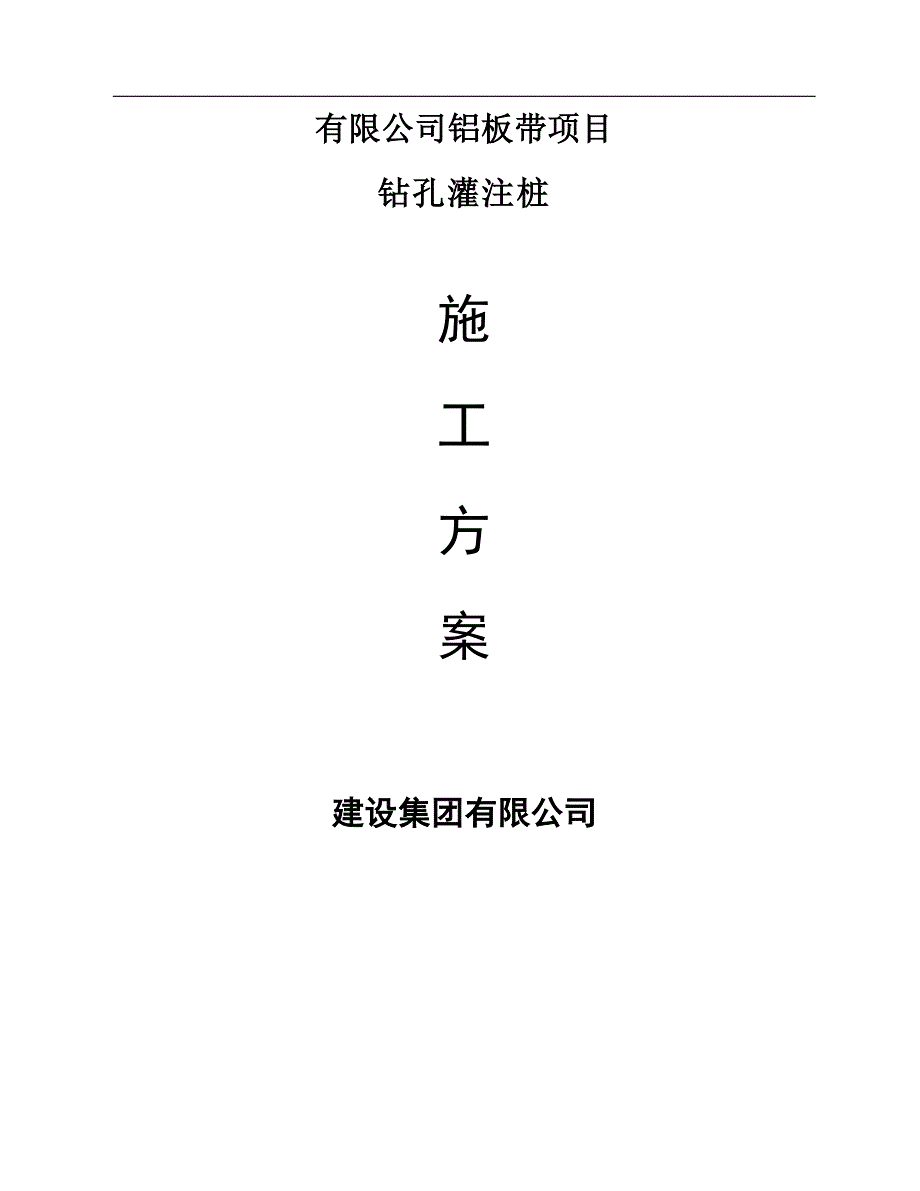 有限公司铝板带项目

钻孔灌注桩

施

工

方

案

建设集团有限公司